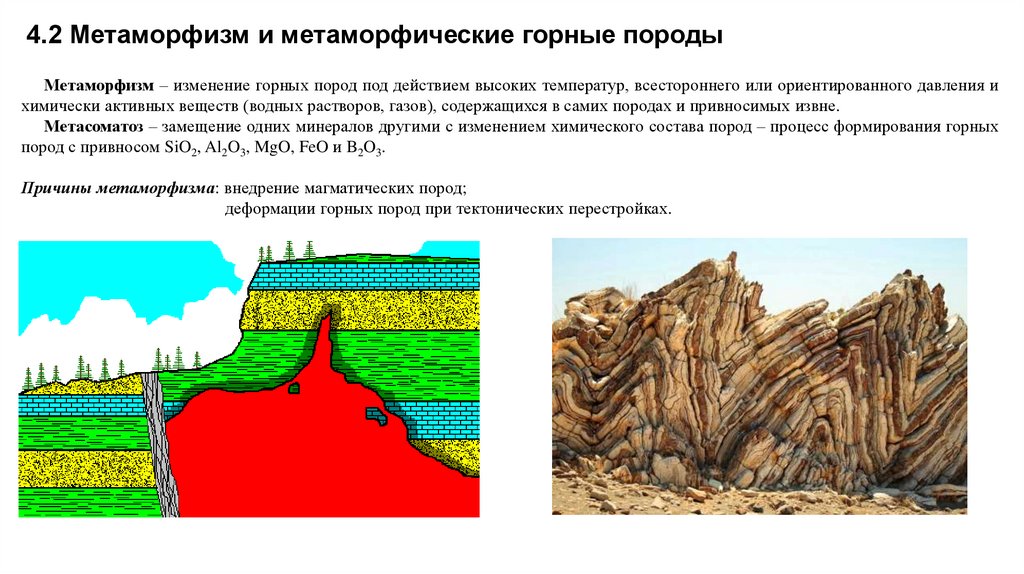 4.2 Метаморфизм и метаморфические горные породы

Метаморфизм – изменение горных пород под действием высоких температур, всестороннего или ориентированного давления и химически активных веществ (водных растворов, газов), содержащихся в самих породах и привносимых извне.

Метасоматоз – замещение одних минералов другими с изменением химического состава пород – процесс формирования горных пород с привносом $SiO_2$, $Al_2O_3$, MgO, FeO и $B_2O_3$.

Причины метаморфизма: внедрение магматических пород;
деформации горных пород при тектонических перестройках.